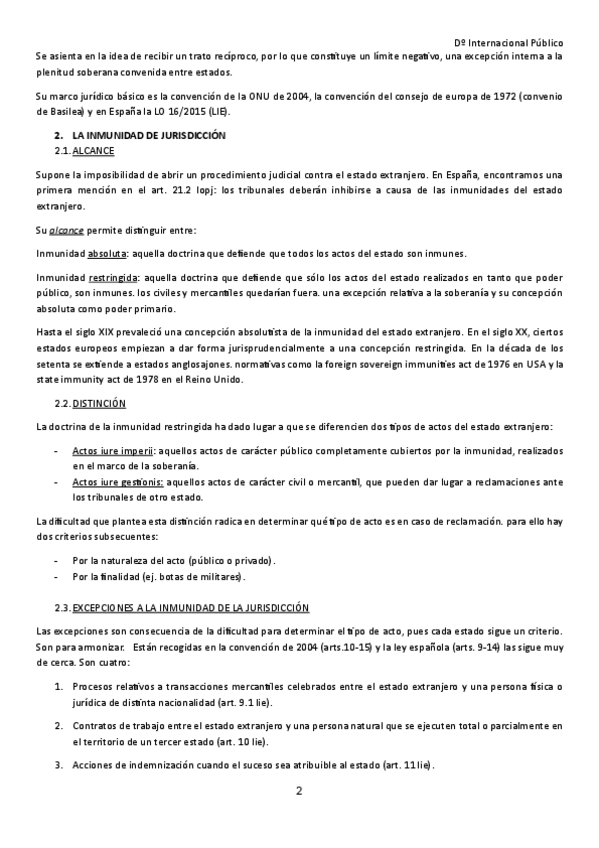 Dº Internacional Público

Se asienta en la idea de recibir un trato recíproco, por lo que constituye un límite negativo, una excepción interna a la plenitud soberana convenida entre estados.

Su marco jurídico básico es la convención de la ONU de 2004, la convención del consejo de europa de 1972 (convenio de Basilea) y en España la LO 16/2015 (LIE).

2. LA INMUNIDAD DE JURISDICCIÓN
2.1. ALCANCE

Supone la imposibilidad de abrir un procedimiento judicial contra el estado extranjero. En España, encontramos una primera mención en el art. 21.2 lopj: los tribunales deberán inhibirse a causa de las inmunidades del estado extranjero.

Su alcance permite distinguir entre:

Inmunidad absoluta: aquella doctrina que defiende que todos los actos del estado son inmunes.

Inmunidad restringida: aquella doctrina que defiende que sólo los actos del estado realizados en tanto que poder público, son inmunes. los civiles y mercantiles quedarían fuera. una excepción relativa a la soberanía y su concepción absoluta como poder primario.

Hasta el siglo XIX prevaleció una concepción absolutista de la inmunidad del estado extranjero. En el siglo XX, ciertos estados europeos empiezan a dar forma jurisprudencialmente a una concepción restringida. En la década de los setenta se extiende a estados anglosajones. normativas como la foreign sovereign immunities act de 1976 en USA y la state immunity act de 1978 en el Reino Unido.

2.2. DISTINCIÓN

La doctrina de la inmunidad restringida ha dado lugar a que se diferencien dos tipos de actos del estado extranjero:

- Actos iure imperii: aquellos actos de carácter público completamente cubiertos por la inmunidad, realizados en el marco de la soberanía.
- Actos iure gestionis: aquellos actos de carácter civil o mercantil, que pueden dar lugar a reclamaciones ante los tribunales de otro estado.

La dificultad que plantea esta distinción radica en determinar qué tipo de acto es en caso de reclamación. para ello hay dos criterios subsecuentes:

- Por la naturaleza del acto (público o privado).
- Por la finalidad (ej. botas de militares).

2.3. EXCEPCIONES A LA INMUNIDAD DE LA JURISDICCIÓN

Las excepciones son consecuencia de la dificultad para determinar el tipo de acto, pues cada estado sigue un criterio. Son para armonizar. Están recogidas en la convención de 2004 (arts.10-15) y la ley española (arts. 9-14) las sigue muy de cerca. Son cuatro:

1. Procesos relativos a transacciones mercantiles celebrados entre el estado extranjero y una persona física o jurídica de distinta nacionalidad (art. 9.1 lie).

2. Contratos de trabajo entre el estado extranjero y una persona natural que se ejecuten total o parcialmente en el territorio de un tercer estado (art. 10 lie).

3. Acciones de indemnización cuando el suceso sea atribuible al estado (art. 11 lie).

2